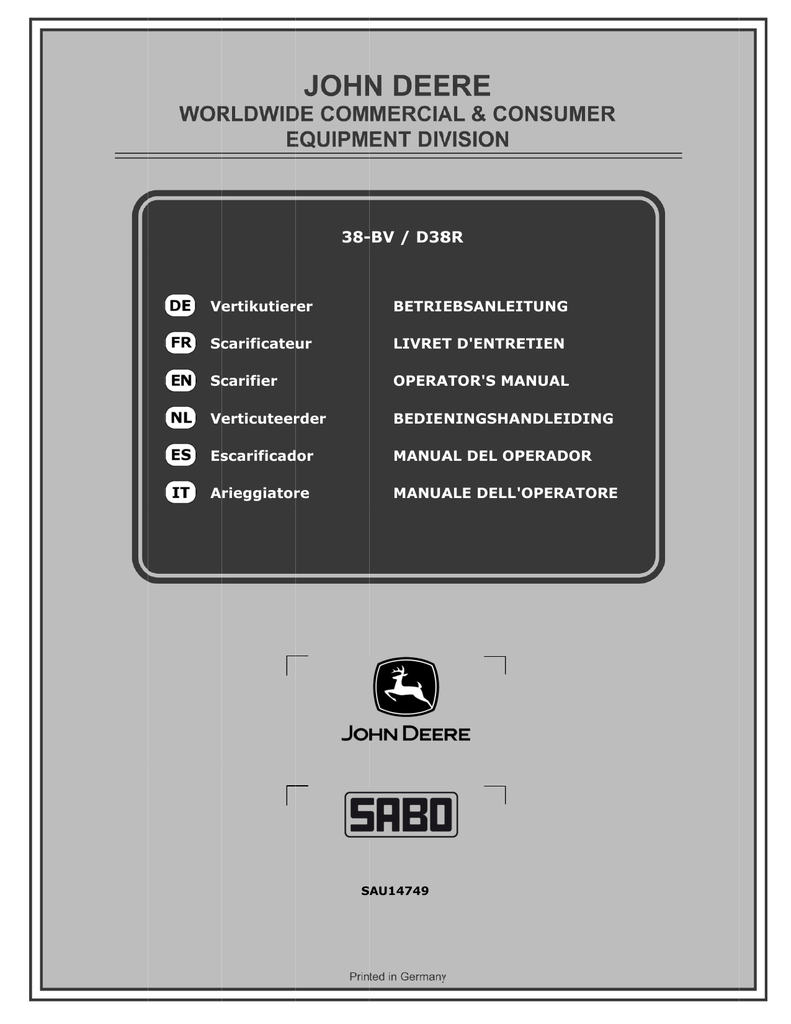 JOHN DEERE
WORLDWIDE COMMERCIAL & CONSUMER EQUIPMENT DIVISION

38-BV / D38R

| | | |
|---|---|---|
| DE | Vertikutierer | BETRIEBSANLEITUNG |
| FR | Scarificateur | LIVRET D'ENTRETIEN |
| EN | Scarifier | OPERATOR'S MANUAL |
| NL | Verticuteerder | BEDIENINGSHANDLEIDING |
| ES | Escarificador | MANUAL DEL OPERADOR |
| IT | Arieggiatore | MANUALE DELL'OPERATORE |

JOHN DEERE

SABO

SAU14749

Printed in Germany